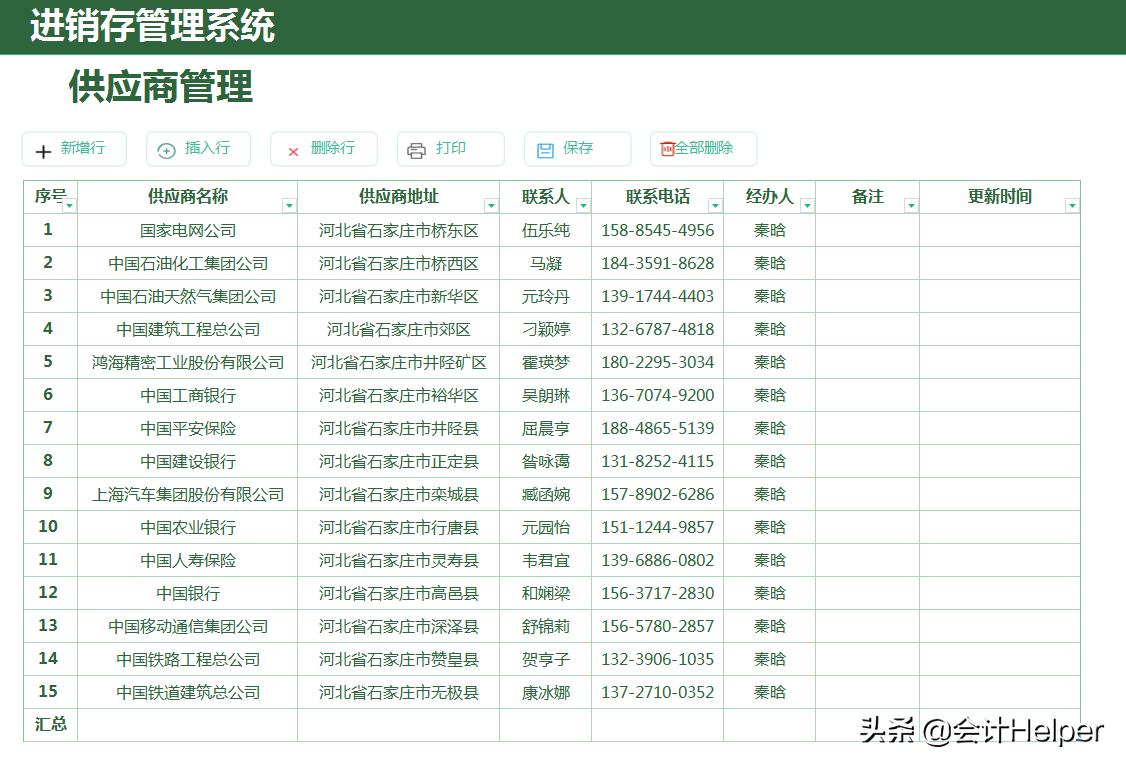 进销存管理系统

供应商管理

新增行 插入行 删除行 打印 保存 全部删除

| 序号 | 供应商名称 | 供应商地址 | 联系人 | 联系电话 | 经办人 | 备注 | 更新时间 |
|---|---|---|---|---|---|---|---|
| 1 | 国家电网公司 | 河北省石家庄市桥东区 | 伍乐纯 | 158-8545-4956 | 秦晗 | | |
| 2 | 中国石油化工集团公司 | 河北省石家庄市桥西区 | 马凝 | 184-3591-8628 | 秦晗 | | |
| 3 | 中国石油天然气集团公司 | 河北省石家庄市新华区 | 元玲丹 | 139-1744-4403 | 秦晗 | | |
| 4 | 中国建筑工程总公司 | 河北省石家庄市郊区 | 刁颖婷 | 132-6787-4818 | 秦晗 | | |
| 5 | 鸿海精密工业股份有限公司 | 河北省石家庄市井陉矿区 | 霍瑛梦 | 180-2295-3034 | 秦晗 | | |
| 6 | 中国工商银行 | 河北省石家庄市裕华区 | 吴朗琳 | 136-7074-9200 | 秦晗 | | |
| 7 | 中国平安保险 | 河北省石家庄市井陉县 | 屈晨亨 | 188-4865-5139 | 秦晗 | | |
| 8 | 中国建设银行 | 河北省石家庄市正定县 | 昝咏霭 | 131-8252-4115 | 秦晗 | | |
| 9 | 上海汽车集团股份有限公司 | 河北省石家庄市栾城县 | 臧函婉 | 157-8902-6286 | 秦晗 | | |
| 10 | 中国农业银行 | 河北省石家庄市行唐县 | 元园怡 | 151-1244-9857 | 秦晗 | | |
| 11 | 中国人寿保险 | 河北省石家庄市灵寿县 | 韦君宜 | 139-6886-0802 | 秦晗 | | |
| 12 | 中国银行 | 河北省石家庄市高邑县 | 和娴梁 | 156-3717-2830 | 秦晗 | | |
| 13 | 中国移动通信集团公司 | 河北省石家庄市深泽县 | 舒锦莉 | 156-5780-2857 | 秦晗 | | |
| 14 | 中国铁路工程总公司 | 河北省石家庄市赞皇县 | 贺亨子 | 132-3906-1035 | 秦晗 | | |
| 15 | 中国铁道建筑总公司 | 河北省石家庄市无极县 | 康冰娜 | 137-2710-0352 | 秦晗 | | |
| 汇总 | | | | | | | |

头条 @会计Helper